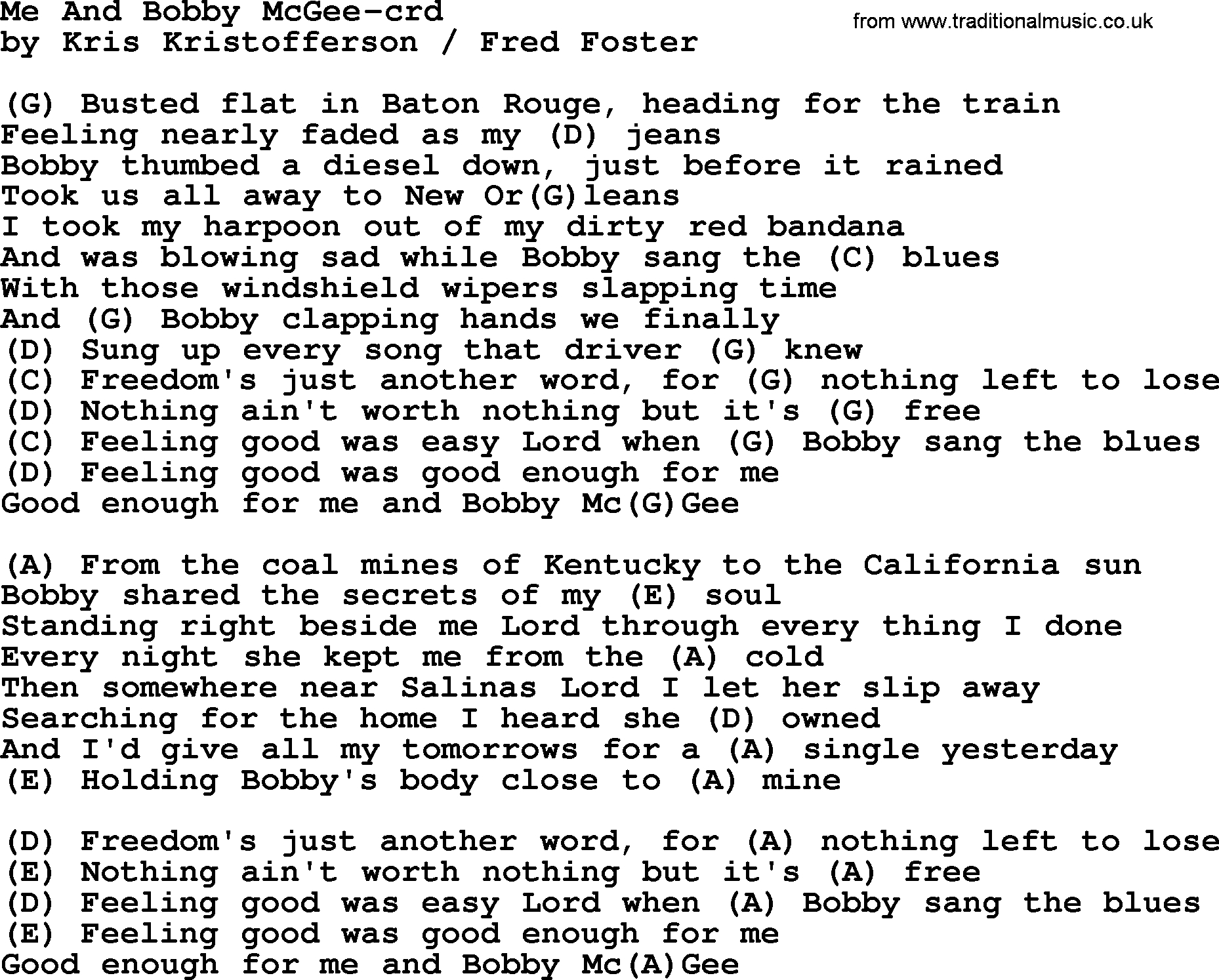 Me And Bobby McGee-crd
by Kris Kristofferson / Fred Foster

from www.traditionalmusic.co.uk

(G) Busted flat in Baton Rouge, heading for the train
Feeling nearly faded as my (D) jeans
Bobby thumbed a diesel down, just before it rained
Took us all away to New Or(G)leans
I took my harpoon out of my dirty red bandana
And was blowing sad while Bobby sang the (C) blues
With those windshield wipers slapping time
And (G) Bobby clapping hands we finally
(D) Sung up every song that driver (G) knew
(C) Freedom's just another word, for (G) nothing left to lose
(D) Nothing ain't worth nothing but it's (G) free
(C) Feeling good was easy Lord when (G) Bobby sang the blues
(D) Feeling good was good enough for me
Good enough for me and Bobby Mc(G)Gee

(A) From the coal mines of Kentucky to the California sun
Bobby shared the secrets of my (E) soul
Standing right beside me Lord through every thing I done
Every night she kept me from the (A) cold
Then somewhere near Salinas Lord I let her slip away
Searching for the home I heard she (D) owned
And I'd give all my tomorrows for a (A) single yesterday
(E) Holding Bobby's body close to (A) mine

(D) Freedom's just another word, for (A) nothing left to lose
(E) Nothing ain't worth nothing but it's (A) free
(D) Feeling good was easy Lord when (A) Bobby sang the blues
(E) Feeling good was good enough for me
Good enough for me and Bobby Mc(A)Gee